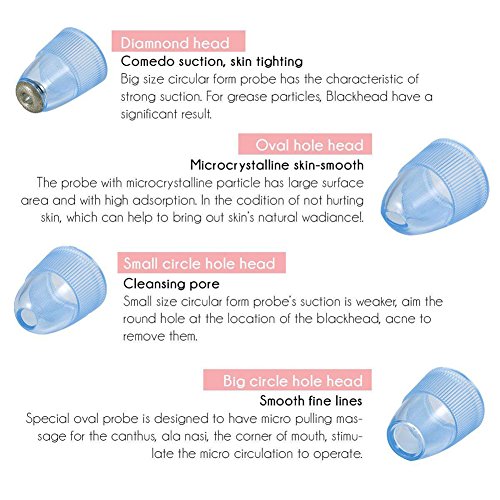 Diamnond head

Comedo suction, skin tighting

Big size circular form probe has the characteristic of strong suction. For grease particles, Blackhead have a significant result.

Oval hole head

Microcrystalline skin-smooth

The probe with microcrystalline particle has large surface area and with high adsorption. In the codition of not hurting skin, which can help to bring out skin's natural wadiance!.

Small circle hole head

Cleansing pore

Small size circular form probe's suction is weaker, aim the round hole at the location of the blackhead, acne to remove them.

Big circle hole head

Smooth fine lines

Special oval probe is designed to have micro pulling massage for the canthus, ala nasi, the corner of mouth, stimulate the micro circulation to operate.